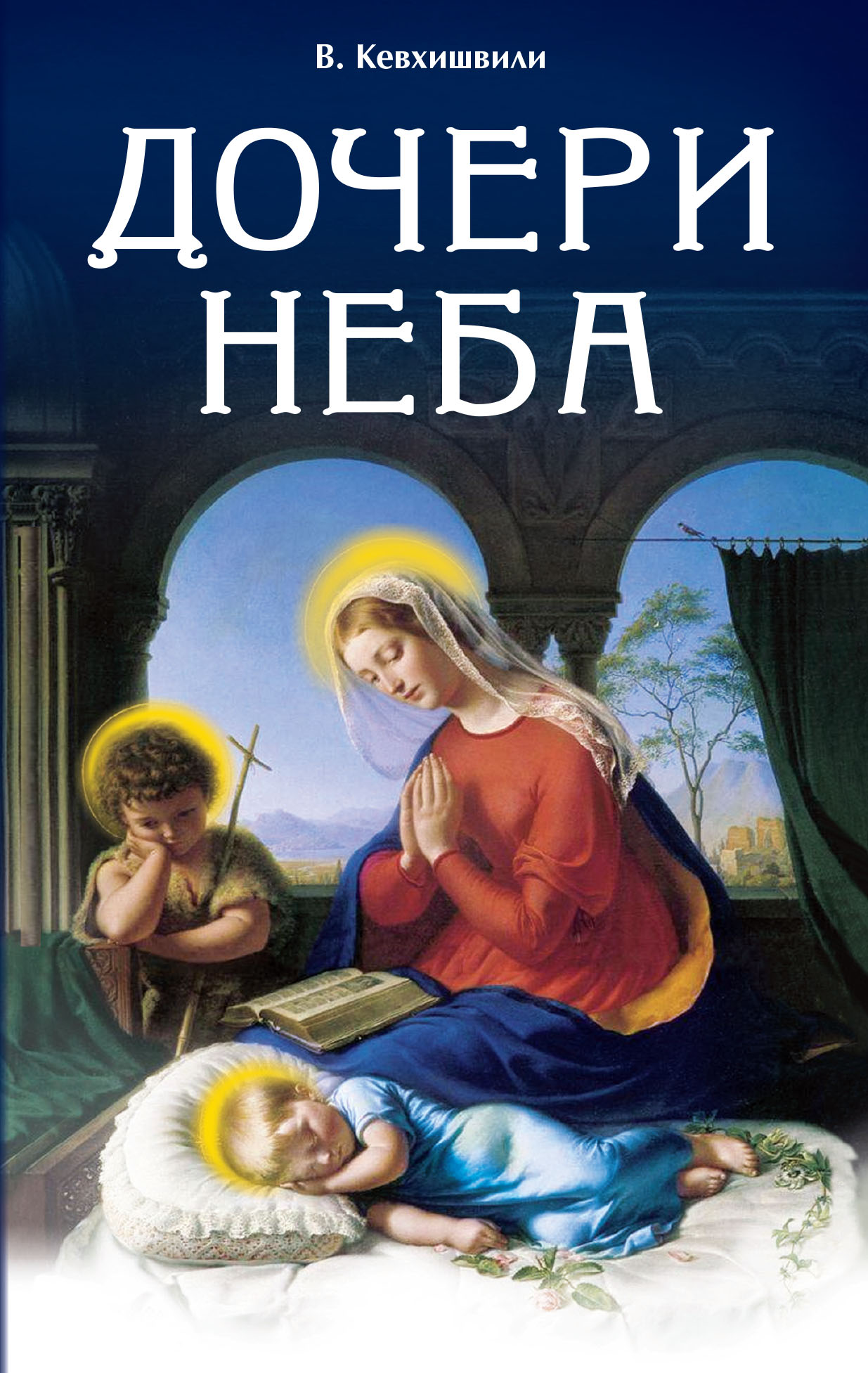 В. Кевхишвили

ДОЧЕРИ НЕБА